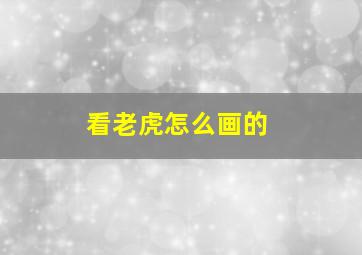 看老虎怎么画的